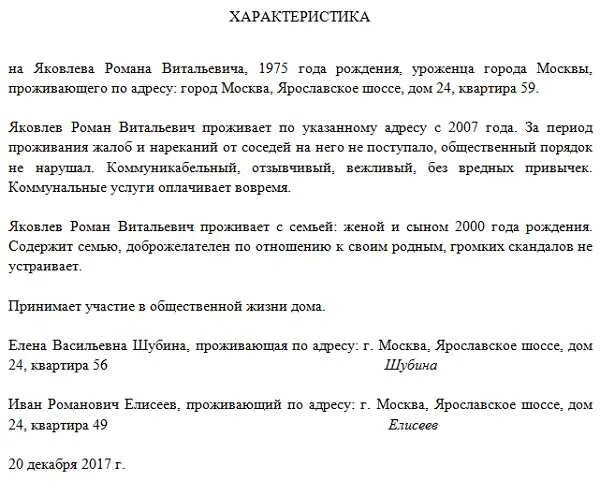 ХАРАКТЕРИСТИКА

на Яковлева Романа Витальевича, 1975 года рождения, уроженца города Москвы, проживающего по адресу: город Москва, Ярославское шоссе, дом 24, квартира 59.

Яковлев Роман Витальевич проживает по указанному адресу с 2007 года. За период проживания жалоб и нареканий от соседей на него не поступало, общественный порядок не нарушал. Коммуникабельный, отзывчивый, вежливый, без вредных привычек. Коммунальные услуги оплачивает вовремя.

Яковлев Роман Витальевич проживает с семьей: женой и сыном 2000 года рождения. Содержит семью, доброжелателен по отношению к своим родным, громких скандалов не устраивает.

Принимает участие в общественной жизни дома.

Елена Васильевна Шубина, проживающая по адресу: г. Москва, Ярославское шоссе, дом 24, квартира 56 Шубина

Иван Романович Елисеев, проживающий по адресу: г. Москва, Ярославское шоссе, дом 24, квартира 49 Елисеев

20 декабря 2017 г.